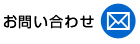 お問い合わせ